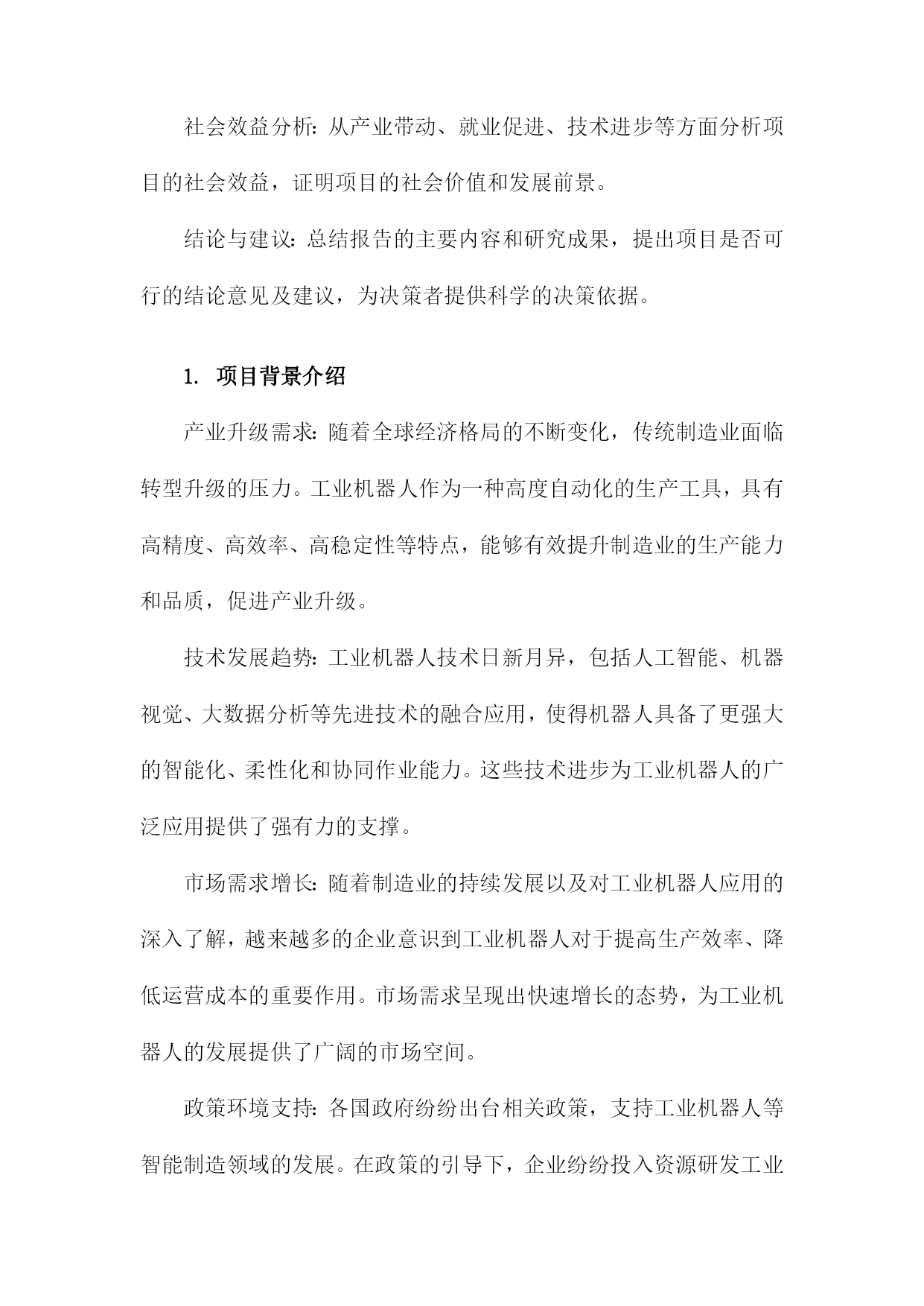 社会效益分析：从产业带动、就业促进、技术进步等方面分析项目的社会效益，证明项目的社会价值和发展前景。

结论与建议：总结报告的主要内容和研究成果，提出项目是否可行的结论意见及建议，为决策者提供科学的决策依据。

1. 项目背景介绍

产业升级需求：随着全球经济格局的不断变化，传统制造业面临转型升级的压力。工业机器人作为一种高度自动化的生产工具，具有高精度、高效率、高稳定性等特点，能够有效提升制造业的生产能力和品质，促进产业升级。

技术发展趋势：工业机器人技术日新月异，包括人工智能、机器视觉、大数据分析等先进技术的融合应用，使得机器人具备了更强大的智能化、柔性化和协同作业能力。这些技术进步为工业机器人的广泛应用提供了强有力的支撑。

市场需求增长：随着制造业的持续发展以及对工业机器人应用的深入了解，越来越多的企业意识到工业机器人对于提高生产效率、降低运营成本的重要作用。市场需求呈现出快速增长的态势，为工业机器人的发展提供了广阔的市场空间。

政策环境支持：各国政府纷纷出台相关政策，支持工业机器人等智能制造领域的发展。在政策的引导下，企业纷纷投入资源研发工业